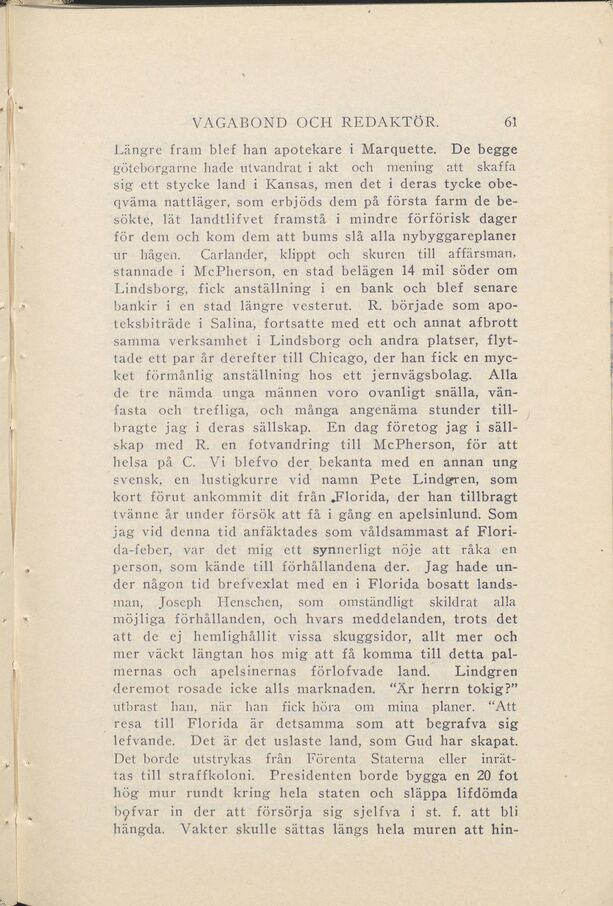 VAGABOND OCH REDAKTÖR. 61

Längre fram blef han apotekare i Marquette. De begge göteborgarne hade utvandrat i akt och mening att skaffa sig ett stycke land i Kansas, men det i deras tycke obeqväma nattläger, som erbjöds dem på första farm de besökte, lät landtlifvet framstå i mindre förförisk dager för dem och kom dem att bums slå alla nybyggareplaner ur hågen. Carlander, klippt och skuren till affärsman, stannade i McPherson, en stad belägen 14 mil söder om Lindsborg, fick anställning i en bank och blef senare bankir i en stad längre vesterut. R. började som apoteksbiträde i Salina, fortsatte med ett och annat afbrott samma verksamhet i Lindsborg och andra platser, flyttade ett par år derefter till Chicago, der han fick en mycket förmånlig anställning hos ett jernvägsbolag. Alla de tre nämda unga männen voro ovanligt snälla, vänfasta och trefliga, och många angenäma stunder tillbragte jag i deras sällskap. En dag företog jag i sällskap med R. en fotvandring till McPherson, för att helsa på C. Vi blefvo der bekanta med en annan ung svensk, en lustigkurre vid namn Pete Lindgren, som kort förut ankommit dit från Florida, der han tillbragt tvänne år under försök att få i gång en apelsinlund. Som jag vid denna tid anfäktades som våldsammast af Florida-feber, var det mig ett synnerligt nöje att råka en person, som kände till förhållandena der. Jag hade under någon tid brefvexlat med en i Florida bosatt landsman, Joseph Henschen, som omständligt skildrat alla möjliga förhållanden, och hvars meddelanden, trots det att de ej hemlighållit vissa skuggsidor, allt mer och mer väckt längtan hos mig att få komma till detta palmernas och apelsinernas förlofvade land. Lindgren deremot rosade icke alls marknaden. "Är herrn tokig?" utbrast han, när han fick höra om mina planer. "Att resa till Florida är detsamma som att begrafva sig lefvande. Det är det uslaste land, som Gud har skapat. Det borde utstrykas från Förenta Staterna eller inrättas till straffkoloni. Presidenten borde bygga en 20 fot hög mur rundt kring hela staten och släppa lifdömda bofvar in der att försörja sig sjelfva i st. f. att bli hängda. Vakter skulle sättas längs hela muren att hin-